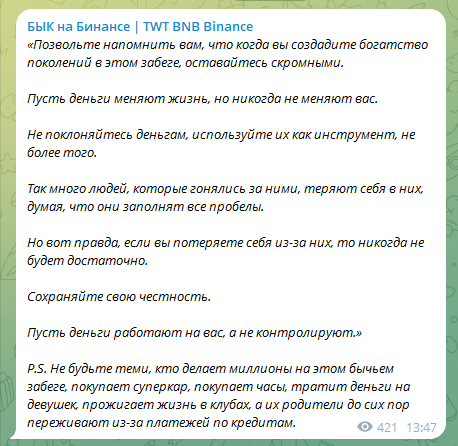 БЫК на Бинансе | TWT BNB Binance
«Позвольте напомнить вам, что когда вы создадите богатство поколений в этом забеге, оставайтесь скромными.

Пусть деньги меняют жизнь, но никогда не меняют вас.

Не поклоняйтесь деньгам, используйте их как инструмент, не более того.

Так много людей, которые гонялись за ними, теряют себя в них, думая, что они заполнят все пробелы.

Но вот правда, если вы потеряете себя из-за них, то никогда не будет достаточно.

Сохраняйте свою честность.

Пусть деньги работают на вас, а не контролируют.»

P.S. Не будьте теми, кто делает миллионы на этом бычьем забеге, покупает суперкар, покупает часы, тратит деньги на девушек, прожигает жизнь в клубах, а их родители до сих пор переживают из-за платежей по кредитам.

421 13:47